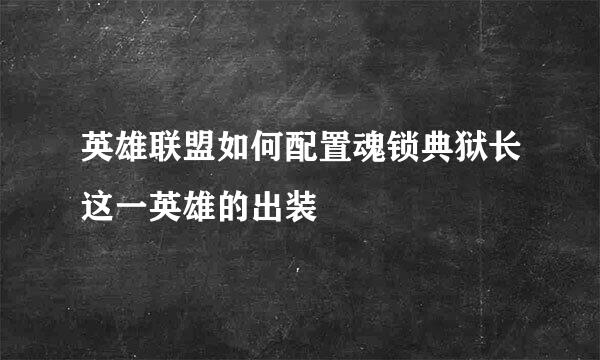 英雄联盟如何配置魂锁典狱长这一英雄的出装